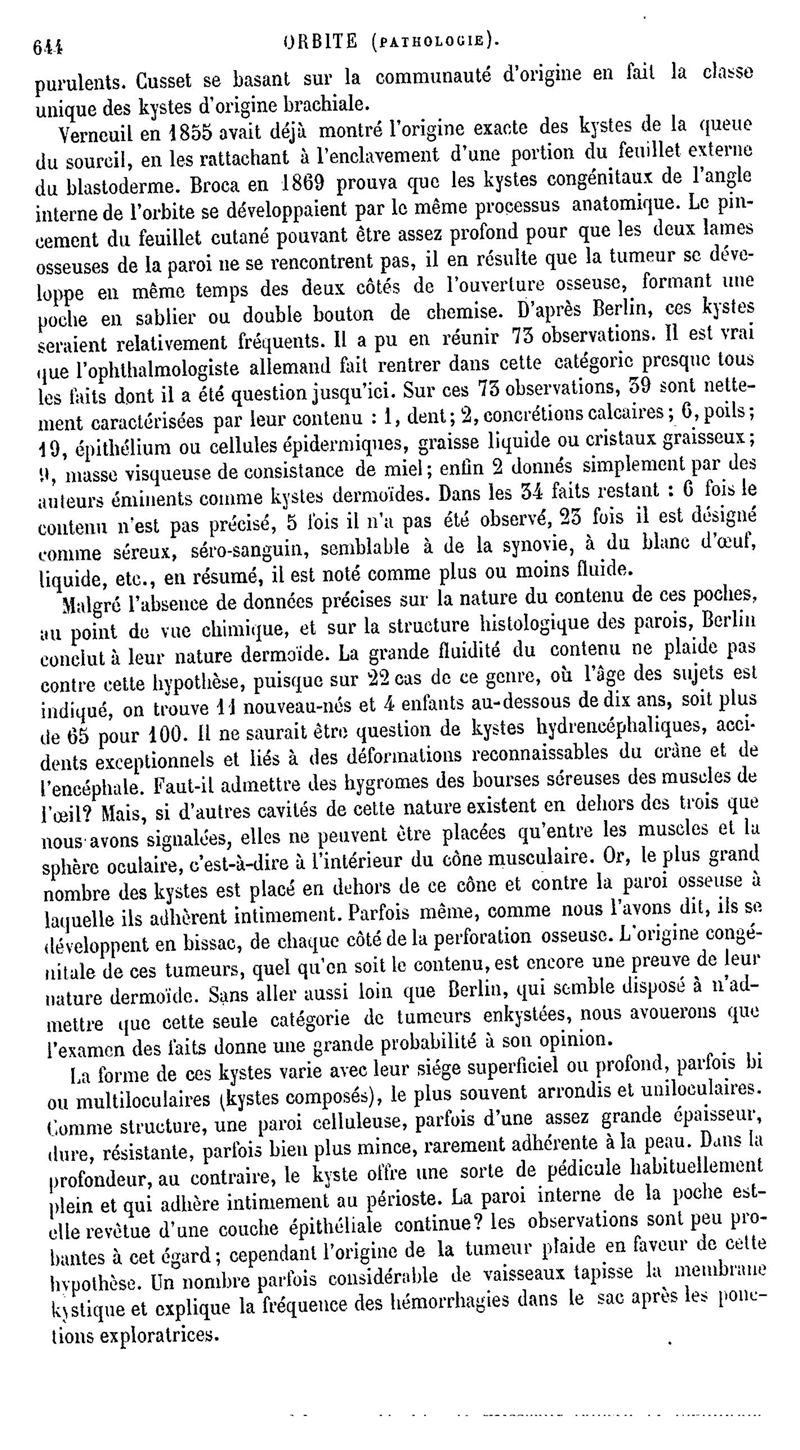 644 ORBITE (PATHOLOGIE).

purulents. Cusset se basant sur la communauté d'origine en fait la classe unique des kystes d'origine brachiale.

Verneuil en 1855 avait déjà montré l'origine exacte des kystes de la queue du sourcil, en les rattachant à l'enclavement d'une portion du feuillet externe du blastoderme. Broca en 1869 prouva que les kystes congénitaux de l'angle interne de l'orbite se développaient par le même processus anatomique. Le pincement du feuillet cutané pouvant être assez profond pour que les deux lames osseuses de la paroi ne se rencontrent pas, il en résulte que la tumeur se développe en même temps des deux côtés de l'ouverture osseuse, formant une poche en sablier ou double bouton de chemise. D'après Berlin, ces kystes seraient relativement fréquents. Il a pu en réunir 73 observations. Il est vrai que l'ophthalmologiste allemand fait rentrer dans cette catégorie presque tous les faits dont il a été question jusqu'ici. Sur ces 73 observations, 39 sont nettement caractérisées par leur contenu : 1, dent; 2, concrétions calcaires; 6, poils; 19, épithélium ou cellules épidermiques, graisse liquide ou cristaux graisseux; 9, masse visqueuse de consistance de miel; enfin 2 donnés simplement par des auteurs éminents comme kystes dermoïdes. Dans les 34 faits restant : 6 fois le contenu n'est pas précisé, 5 fois il n'a pas été observé, 23 fois il est désigné comme séreux, séro-sanguin, semblable à de la synovie, à du blanc d'œuf, liquide, etc., en résumé, il est noté comme plus ou moins fluide.

Malgré l'absence de données précises sur la nature du contenu de ces poches, au point de vue chimique, et sur la structure histologique des parois, Berlin conclut à leur nature dermoïde. La grande fluidité du contenu ne plaide pas contre cette hypothèse, puisque sur 22 cas de ce genre, où l'âge des sujets est indiqué, on trouve 11 nouveau-nés et 4 enfants au-dessous de dix ans, soit plus de 65 pour 100. Il ne saurait être question de kystes hydrencéphaliques, accidents exceptionnels et liés à des déformations reconnaissables du crâne et de l'encéphale. Faut-il admettre des hygromes des bourses séreuses des muscles de l'œil? Mais, si d'autres cavités de cette nature existent en dehors des trois que nous avons signalées, elles ne peuvent être placées qu'entre les muscles et la sphère oculaire, c'est-à-dire à l'intérieur du cône musculaire. Or, le plus grand nombre des kystes est placé en dehors de ce cône et contre la paroi osseuse à laquelle ils adhèrent intimement. Parfois même, comme nous l'avons dit, ils se développent en bissac, de chaque côté de la perforation osseuse. L'origine congénitale de ces tumeurs, quel qu'en soit le contenu, est encore une preuve de leur nature dermoïde. Sans aller aussi loin que Berlin, qui semble disposé à n'admettre que cette seule catégorie de tumeurs enkystées, nous avouerons que l'examen des faits donne une grande probabilité à son opinion.

La forme de ces kystes varie avec leur siége superficiel ou profond, parfois bi ou multiloculaires (kystes composés), le plus souvent arrondis et uniloculaires. Comme structure, une paroi celluleuse, parfois d'une assez grande épaisseur, dure, résistante, parfois bien plus mince, rarement adhérente à la peau. Dans la profondeur, au contraire, le kyste offre une sorte de pédicule habituellement plein et qui adhère intimement au périoste. La paroi interne de la poche est-elle revêtue d'une couche épithéliale continue? les observations sont peu probantes à cet égard; cependant l'origine de la tumeur plaide en faveur de cette hypothèse. Un nombre parfois considérable de vaisseaux tapisse la membrane kystique et explique la fréquence des hémorrhagies dans le sac après les ponctions exploratrices.